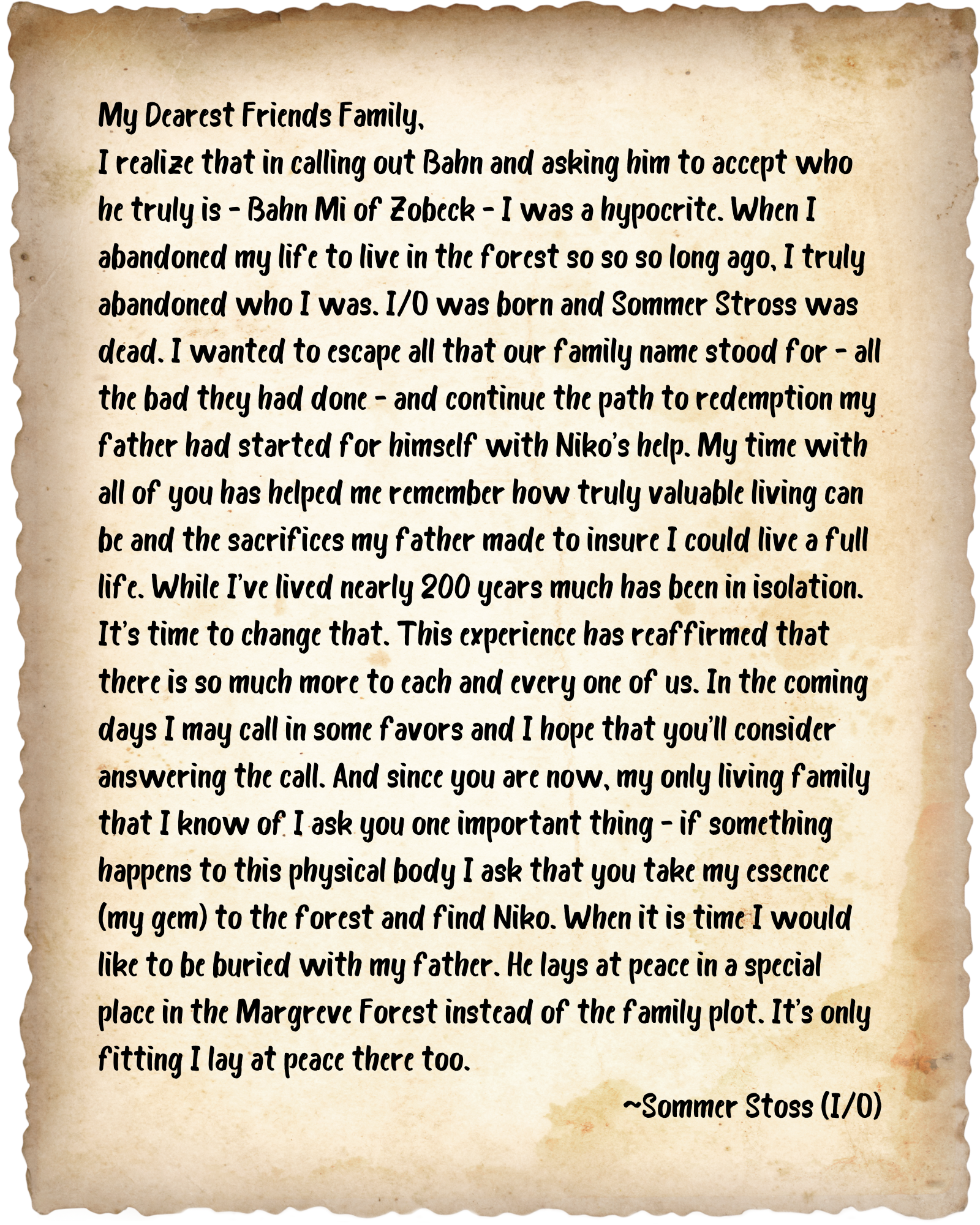 My Dearest Friends Family,

I realize that in calling out Bahn and asking him to accept who he truly is - Bahn Mi of Zobeck - I was a hypocrite. When I abandoned my life to live in the forest so so so long ago, I truly abandoned who I was. I/O was born and Sommer Stross was dead. I wanted to escape all that our family name stood for - all the bad they had done - and continue the path to redemption my father had started for himself with Niko's help. My time with all of you has helped me remember how truly valuable living can be and the sacrifices my father made to insure I could live a full life. While I've lived nearly 200 years much has been in isolation. It's time to change that. This experience has reaffirmed that there is so much more to each and every one of us. In the coming days I may call in some favors and I hope that you'll consider answering the call. And since you are now, my only living family that I know of I ask you one important thing - if something happens to this physical body I ask that you take my essence (my gem) to the forest and find Niko. When it is time I would like to be buried with my father. He lays at peace in a special place in the Margreve Forest instead of the family plot. It's only fitting I lay at peace there too.

~Sommer Stoss (I/O)